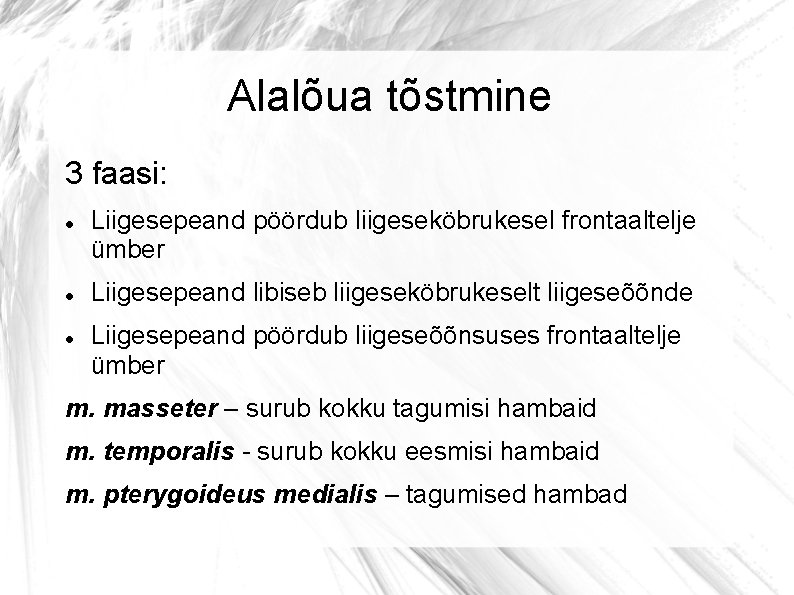 Alalõua tõstmine

3 faasi:

• Liigesepeand pöördub liigeseköbrukesel frontaaltelje ümber

• Liigesepeand libiseb liigeseköbrukeselt liigeseõõnde

• Liigesepeand pöördub liigeseõõnsuses frontaaltelje ümber

m. masseter – surub kokku tagumisi hambaid

m. temporalis - surub kokku eesmisi hambaid

m. pterygoideus medialis – tagumised hambad